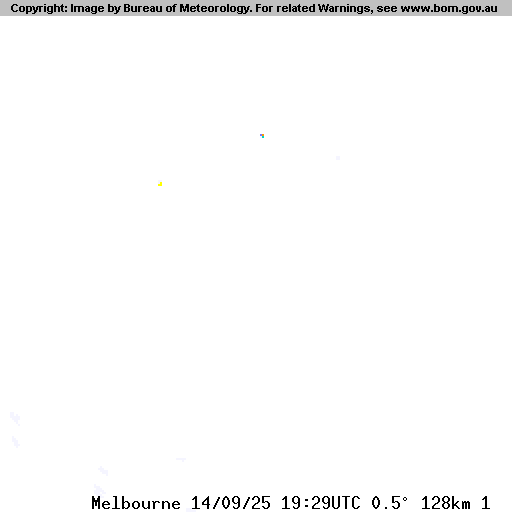 Copyright: Image by Bureau of Meteorology. For related Warnings, see www.bom.gov.au

Melbourne 14/09/25 19:29UTC 0.5° 128km 1